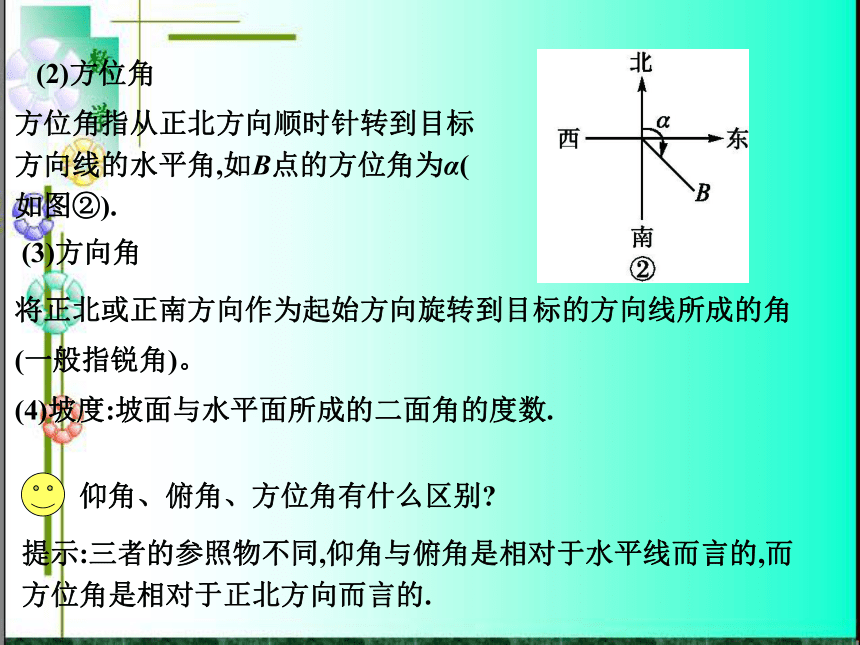 (2)方位角

方位角指从正北方向顺时针转到目标方向线的水平角,如$B$点的方位角为$\alpha$(如图②).

北
西
$\alpha$
东
$B$
南
②

(3)方向角

将正北或正南方向作为起始方向旋转到目标的方向线所成的角(一般指锐角)。

(4)坡度:坡面与水平面所成的二面角的度数.

仰角、俯角、方位角有什么区别?

提示:三者的参照物不同,仰角与俯角是相对于水平线而言的,而方位角是相对于正北方向而言的.